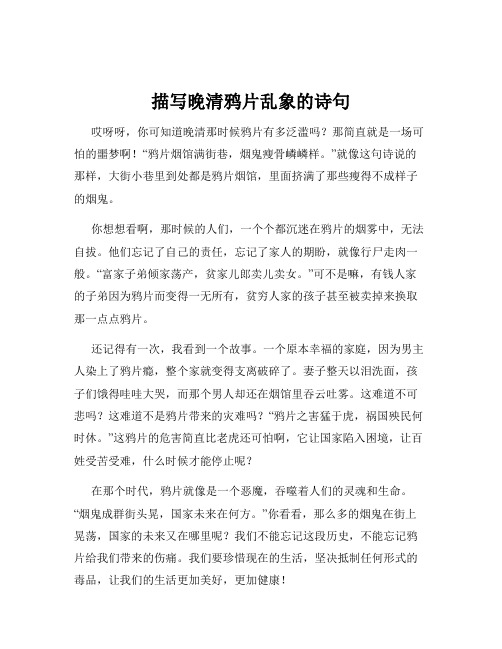 描写晚清鸦片乱象的诗句

哎呀呀，你可知道晚清那时候鸦片有多泛滥吗？那简直就是一场可怕的噩梦啊！“鸦片烟馆满街巷，烟鬼瘦骨嶙嶙样。”就像这句诗说的那样，大街小巷里到处都是鸦片烟馆，里面挤满了那些瘦得不成样子的烟鬼。

你想想看啊，那时候的人们，一个个都沉迷在鸦片的烟雾中，无法自拔。他们忘记了自己的责任，忘记了家人的期盼，就像行尸走肉一般。“富家子弟倾家荡产，贫家儿郎卖儿卖女。”可不是嘛，有钱人家的子弟因为鸦片而变得一无所有，贫穷人家的孩子甚至被卖掉来换取那一点点鸦片。

还记得有一次，我看到一个故事。一个原本幸福的家庭，因为男主人染上了鸦片瘾，整个家就变得支离破碎了。妻子整天以泪洗面，孩子们饿得哇哇大哭，而那个男人却还在烟馆里吞云吐雾。这难道不可悲吗？这难道不是鸦片带来的灾难吗？“鸦片之害猛于虎，祸国殃民何时休。”这鸦片的危害简直比老虎还可怕啊，它让国家陷入困境，让百姓受苦受难，什么时候才能停止呢？

在那个时代，鸦片就像是一个恶魔，吞噬着人们的灵魂和生命。“烟鬼成群街头晃，国家未来在何方。”你看看，那么多的烟鬼在街上晃荡，国家的未来又在哪里呢？我们不能忘记这段历史，不能忘记鸦片给我们带来的伤痛。我们要珍惜现在的生活，坚决抵制任何形式的毒品，让我们的生活更加美好，更加健康！